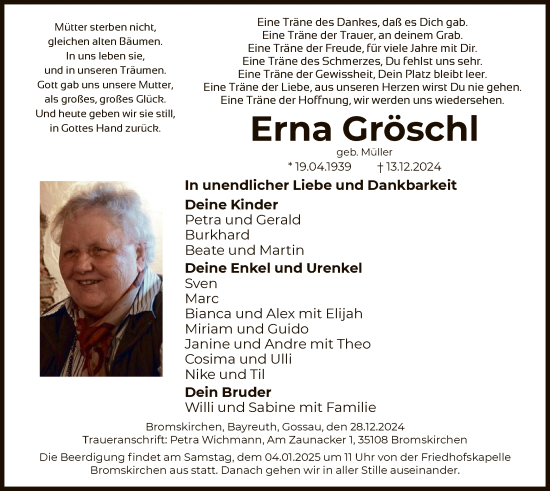 Mütter sterben nicht,
gleichen alten Bäumen.
In uns leben sie,
und in unseren Träumen.
Gott gab uns unsere Mutter,
als großes, großes Glück.
Und heute geben wir sie still,
in Gottes Hand zurück.

Eine Träne des Dankes, daß es Dich gab.
Eine Träne der Trauer, an deinem Grab.
Eine Träne der Freude, für viele Jahre mit Dir.
Eine Träne des Schmerzes, Du fehlst uns sehr.
Eine Träne der Gewissheit, Dein Platz bleibt leer.
Eine Träne der Liebe, aus unseren Herzen wirst Du nie gehen.
Eine Träne der Hoffnung, wir werden uns wiedersehen.

Erna Gröschl

geb. Müller

* 19.04.1939 † 13.12.2024

In unendlicher Liebe und Dankbarkeit

Deine Kinder
Petra und Gerald
Burkhard
Beate und Martin

Deine Enkel und Urenkel
Sven
Marc
Bianca und Alex mit Elijah
Miriam und Guido
Janine und Andre mit Theo
Cosima und Ulli
Nike und Til

Dein Bruder
Willi und Sabine mit Familie

Bromskirchen, Bayreuth, Gossau, den 28.12.2024
Traueranschrift: Petra Wichmann, Am Zaunacker 1, 35108 Bromskirchen

Die Beerdigung findet am Samstag, dem 04.01.2025 um 11 Uhr von der Friedhofskapelle Bromskirchen aus statt. Danach gehen wir in aller Stille auseinander.